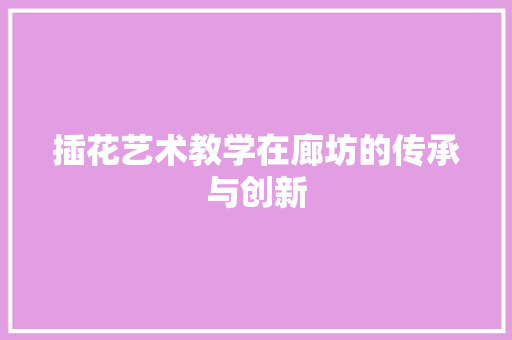 插花艺术教学在廊坊的传承与创新